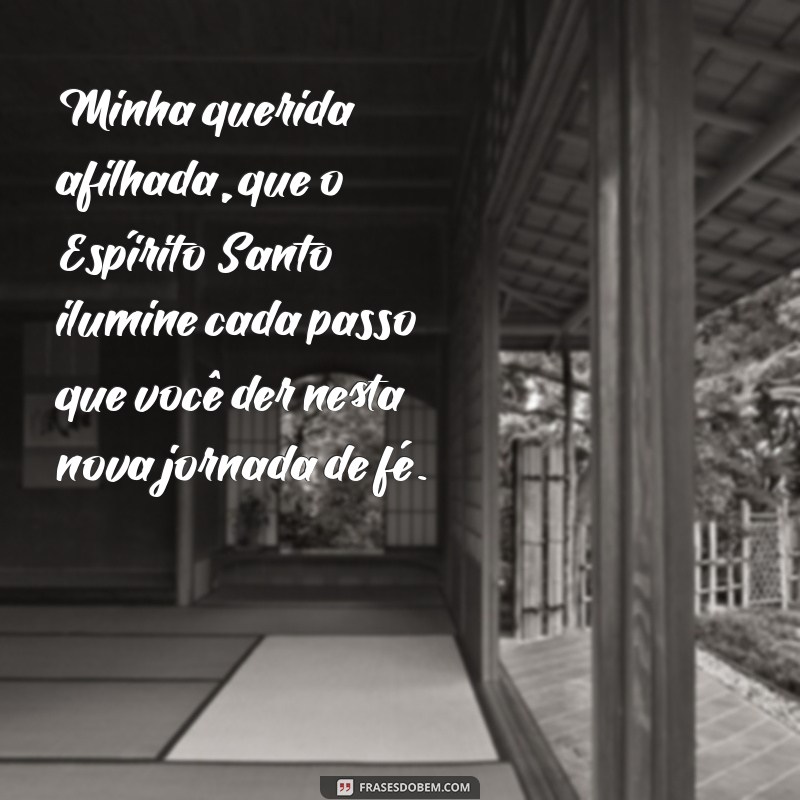 Minha querida afilhada, que o Espírito Santo ilumine cada passo que você der nesta nova jornada de fé.

FRASESDOBEM.COM